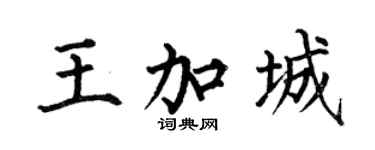 王加城

词典网